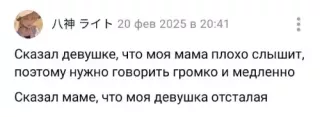 八神 ライト 20 фев 2025 в 20:41

Сказал девушке, что моя мама плохо слышит, поэтому нужно говорить громко и медленно

Сказал маме, что моя девушка отсталая